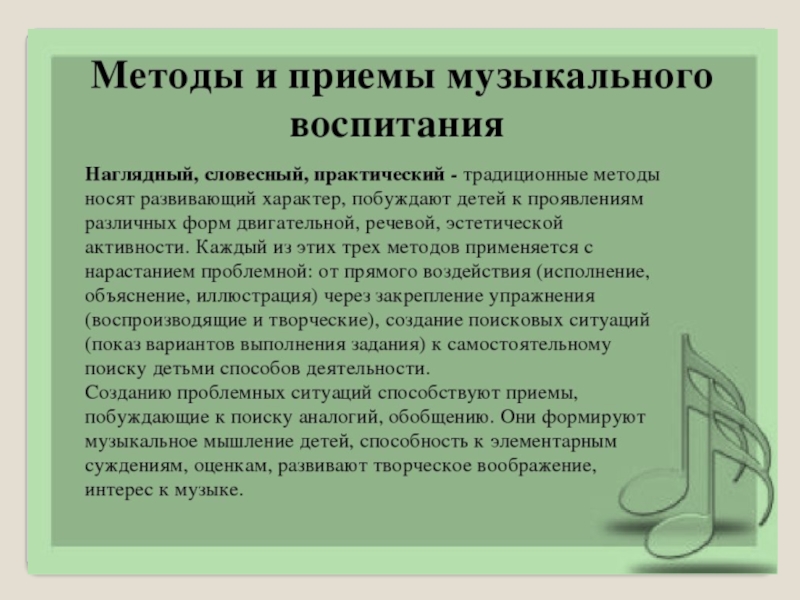 Методы и приемы музыкального воспитания

Наглядный, словесный, практический - традиционные методы носят развивающий характер, побуждают детей к проявлениям различных форм двигательной, речевой, эстетической активности. Каждый из этих трех методов применяется с нарастанием проблемной: от прямого воздействия (исполнение, объяснение, иллюстрация) через закрепление упражнения (воспроизводящие и творческие), создание поисковых ситуаций (показ вариантов выполнения задания) к самостоятельному поиску детьми способов деятельности.
Созданию проблемных ситуаций способствуют приемы, побуждающие к поиску аналогий, обобщению. Они формируют музыкальное мышление детей, способность к элементарным суждениям, оценкам, развивают творческое воображение, интерес к музыке.